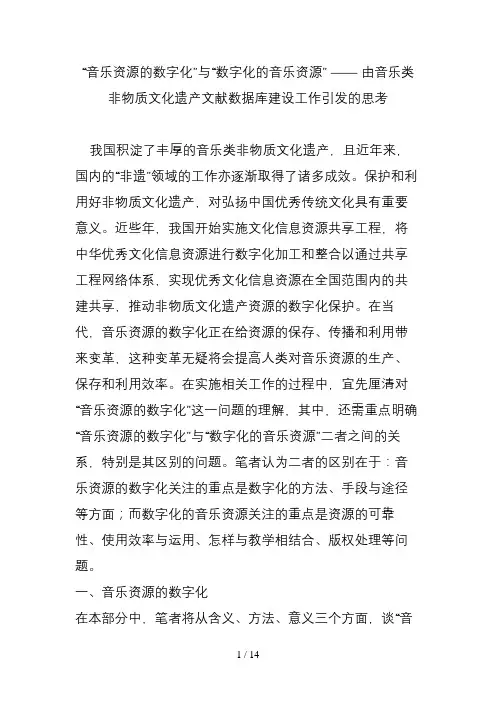 “音乐资源的数字化”与“数字化的音乐资源” —— 由音乐类非物质文化遗产文献数据库建设工作引发的思考

我国积淀了丰厚的音乐类非物质文化遗产，且近年来，国内的“非遗”领域的工作亦逐渐取得了诸多成效。保护和利用好非物质文化遗产，对弘扬中国优秀传统文化具有重要意义。近些年，我国开始实施文化信息资源共享工程，将中华优秀文化信息资源进行数字化加工和整合以通过共享工程网络体系，实现优秀文化信息资源在全国范围内的共建共享，推动非物质文化遗产资源的数字化保护。在当代，音乐资源的数字化正在给资源的保存、传播和利用带来变革，这种变革无疑将会提高人类对音乐资源的生产、保存和利用效率。在实施相关工作的过程中，宜先厘清对“音乐资源的数字化”这一问题的理解，其中，还需重点明确“音乐资源的数字化”与“数字化的音乐资源”二者之间的关系，特别是其区别的问题。笔者认为二者的区别在于：音乐资源的数字化关注的重点是数字化的方法、手段与途径等方面；而数字化的音乐资源关注的重点是资源的可靠性、使用效率与运用、怎样与教学相结合、版权处理等问题。

一、音乐资源的数字化

在本部分中，笔者将从含义、方法、意义三个方面，谈“音

1 / 14